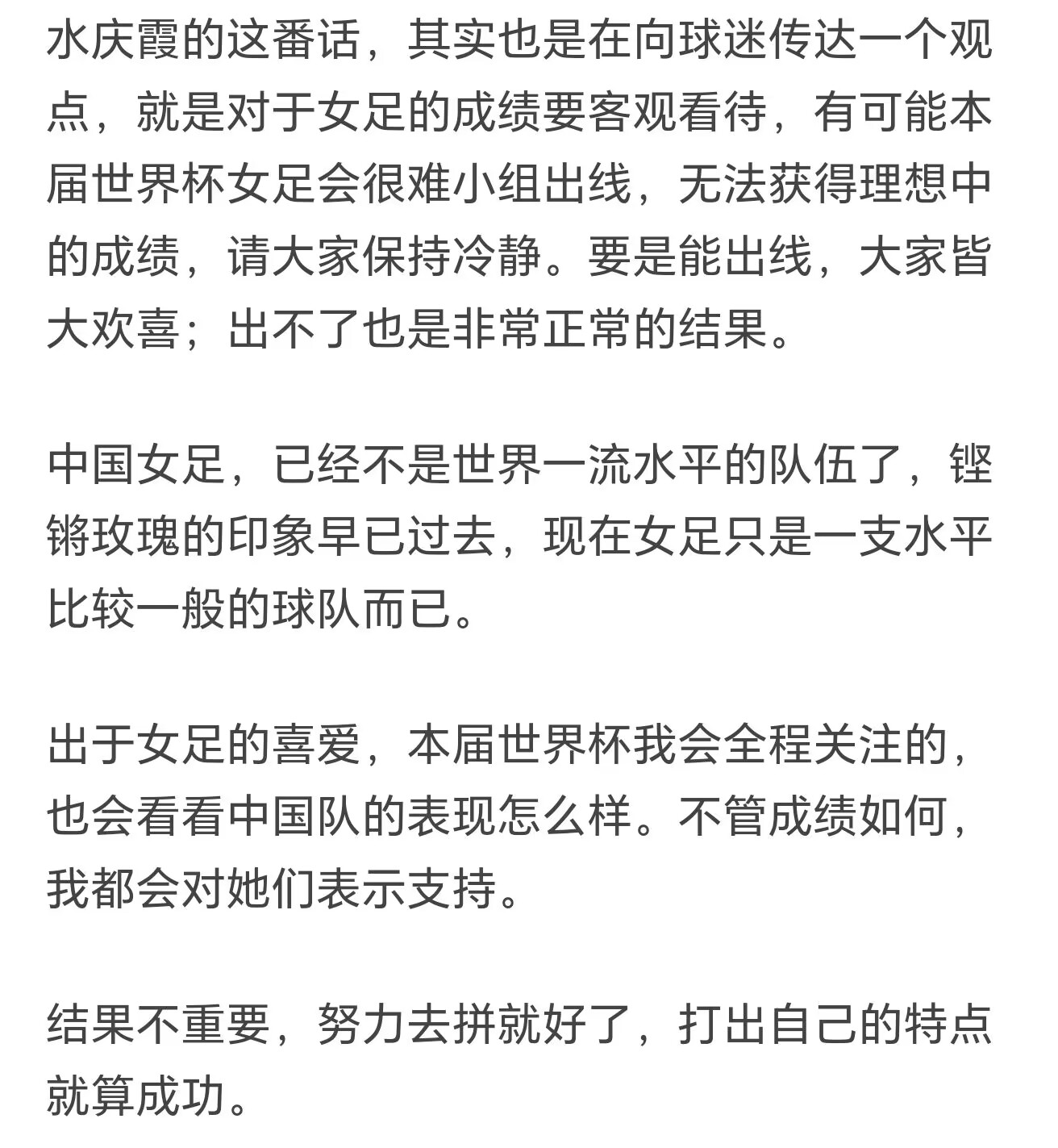 水庆霞的这番话，其实也是在向球迷传达一个观点，就是对于女足的成绩要客观看待，有可能本届世界杯女足会很难小组出线，无法获得理想中的成绩，请大家保持冷静。要是能出线，大家皆大欢喜；出不了也是非常正常的结果。

中国女足，已经不是世界一流水平的队伍了，铿锵玫瑰的印象早已过去，现在女足只是一支水平比较一般的球队而已。

出于女足的喜爱，本届世界杯我会全程关注的，也会看看中国队的表现怎么样。不管成绩如何，我都会对她们表示支持。

结果不重要，努力去拼就好了，打出自己的特点就算成功。